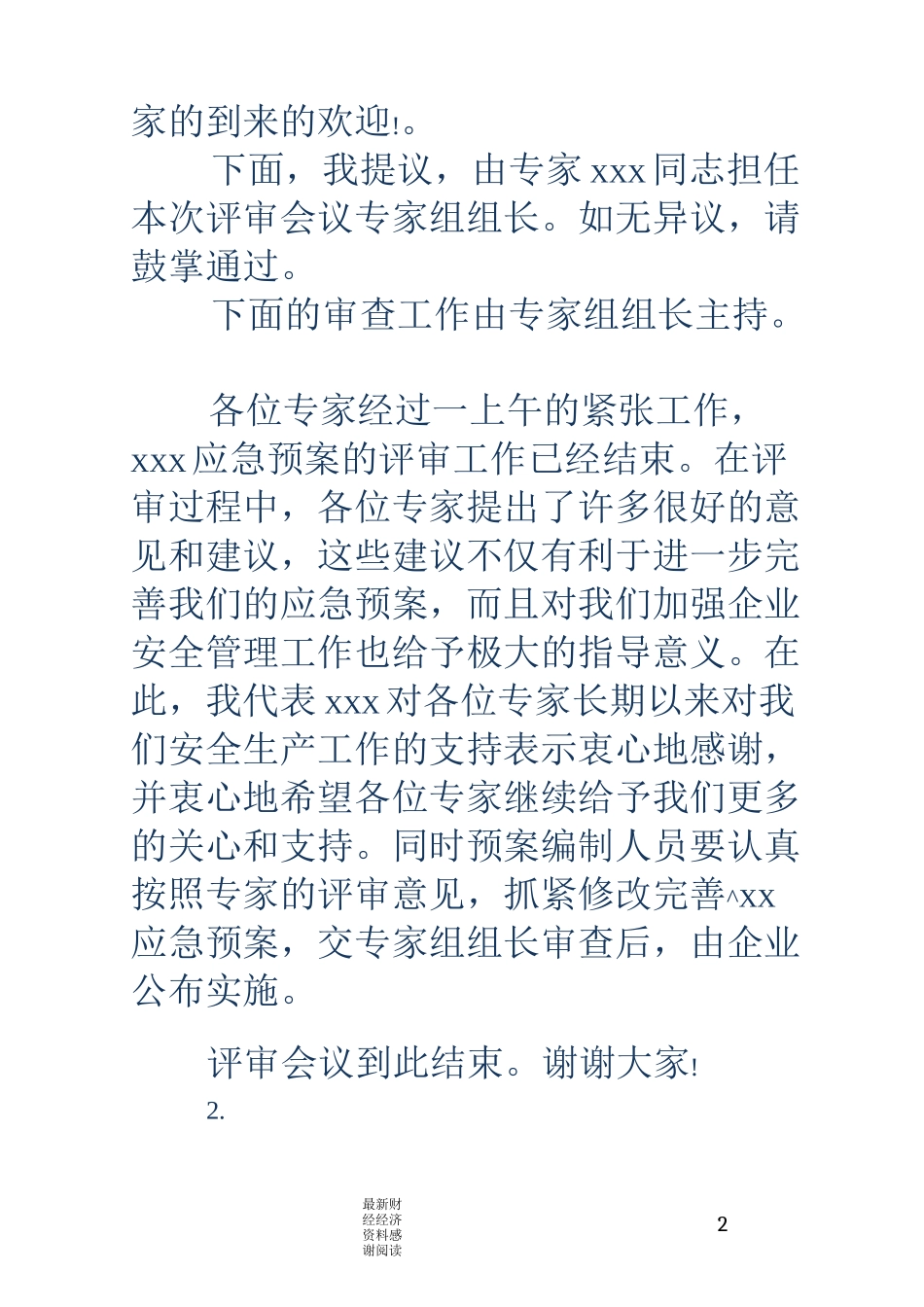 家的到来的欢迎!。

下面，我提议，由专家 xxx 同志担任本次评审会议专家组组长。如无异议，请鼓掌通过。

下面的审查工作由专家组组长主持。

各位专家经过一上午的紧张工作，xxx 应急预案的评审工作已经结束。在评审过程中，各位专家提出了许多很好的意见和建议，这些建议不仅有利于进一步完善我们的应急预案，而且对我们加强企业安全管理工作也给予极大的指导意义。在此，我代表 xxx 对各位专家长期以来对我们安全生产工作的支持表示衷心地感谢，并衷心地希望各位专家继续给予我们更多的关心和支持。同时预案编制人员要认真按照专家的评审意见，抓紧修改完善^xx 应急预案，交专家组组长审查后，由企业公布实施。

评审会议到此结束。谢谢大家!

2.

最新财经经济资料感谢阅读

2